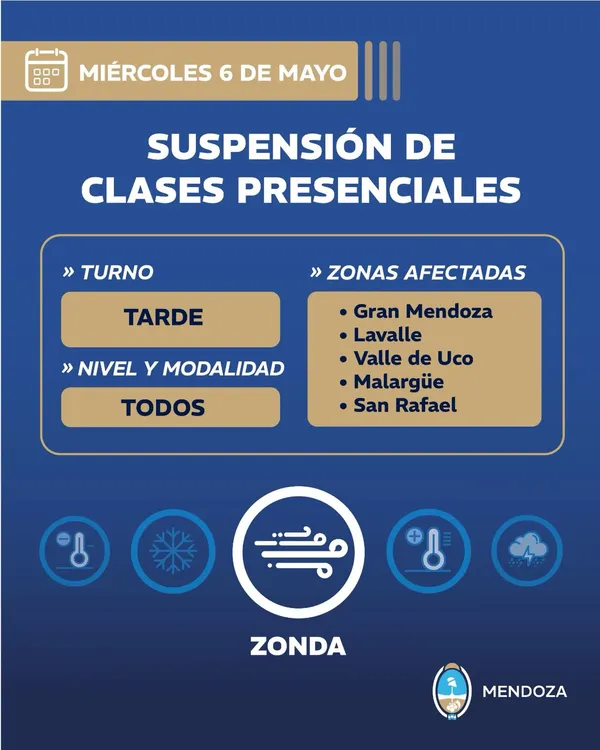 MIÉRCOLES 6 DE MAYO

SUSPENSIÓN DE CLASES PRESENCIALES

» TURNO

TARDE

» NIVEL Y MODALIDAD

TODOS

» ZONAS AFECTADAS

• Gran Mendoza
• Lavalle
• Valle de Uco
• Malargüe
• San Rafael

ZONDA

MENDOZA